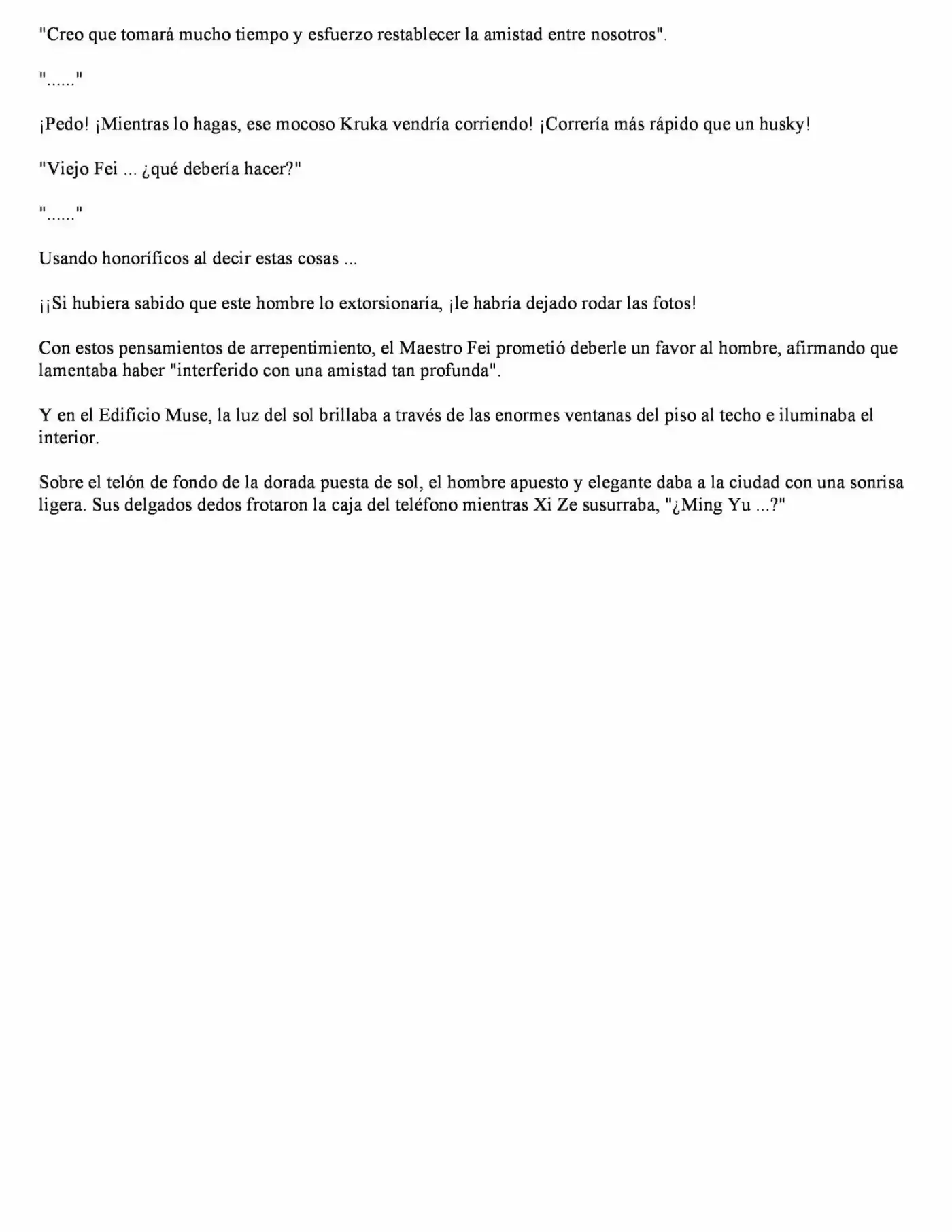 "Creo que tomará mucho tiempo y esfuerzo restablecer la amistad entre nosotros".

"......"

¡Pedo! ¡Mientras lo hagas, ese mocoso Kruka vendría corriendo! ¡Correría más rápido que un husky!

"Viejo Fei ... ¿qué debería hacer?"

"......"

Usando honoríficos al decir estas cosas ...

¡¡Si hubiera sabido que este hombre lo extorsionaría, ¡le habría dejado rodar las fotos!

Con estos pensamientos de arrepentimiento, el Maestro Fei prometió deberle un favor al hombre, afirmando que lamentaba haber "interferido con una amistad tan profunda".

Y en el Edificio Muse, la luz del sol brillaba a través de las enormes ventanas del piso al techo e iluminaba el interior.

Sobre el telón de fondo de la dorada puesta de sol, el hombre apuesto y elegante daba a la ciudad con una sonrisa ligera. Sus delgados dedos frotaron la caja del teléfono mientras Xi Ze susurraba, "¿Ming Yu ...?"